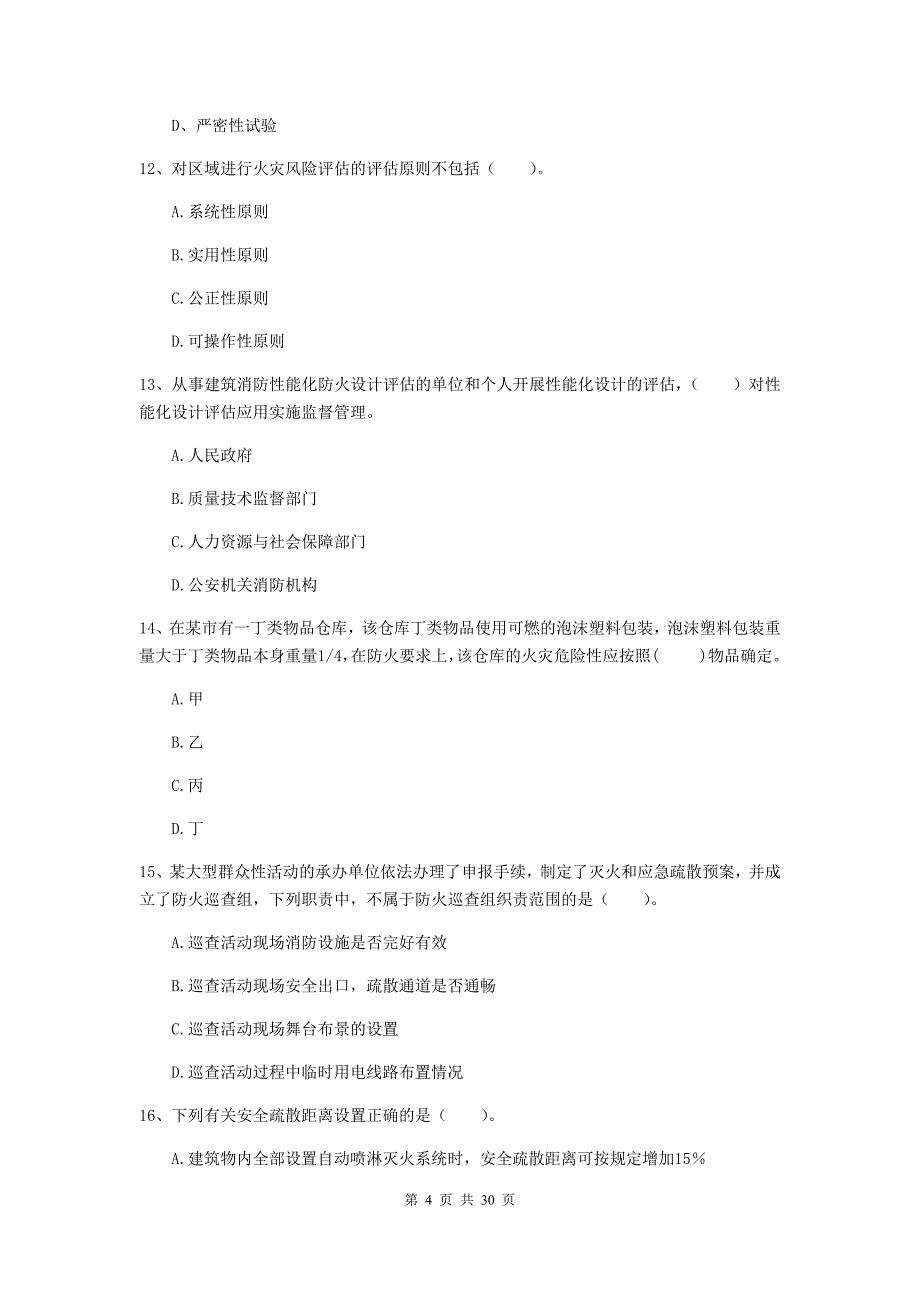 D、严密性试验

12、对区域进行火灾风险评估的评估原则不包括（　　）。

A.系统性原则

B.实用性原则

C.公正性原则

D.可操作性原则

13、从事建筑消防性能化防火设计评估的单位和个人开展性能化设计的评估，（　　）对性能化设计评估应用实施监督管理。

A.人民政府

B.质量技术监督部门

C.人力资源与社会保障部门

D.公安机关消防机构

14、在某市有一丁类物品仓库，该仓库丁类物品使用可燃的泡沫塑料包装，泡沫塑料包装重量大于丁类物品本身重量1/4，在防火要求上，该仓库的火灾危险性应按照(　　)物品确定。

A.甲

B.乙

C.丙

D.丁

15、某大型群众性活动的承办单位依法办理了申报手续，制定了灭火和应急疏散预案，并成立了防火巡查组，下列职责中，不属于防火巡查组织责范围的是（　　）。

A.巡查活动现场消防设施是否完好有效

B.巡查活动现场安全出口，疏散通道是否通畅

C.巡查活动现场舞台布景的设置

D.巡查活动过程中临时用电线路布置情况

16、下列有关安全疏散距离设置正确的是（　　）。

A.建筑物内全部设置自动喷淋灭火系统时，安全疏散距离可按规定增加15%

第 4 页 共 30 页